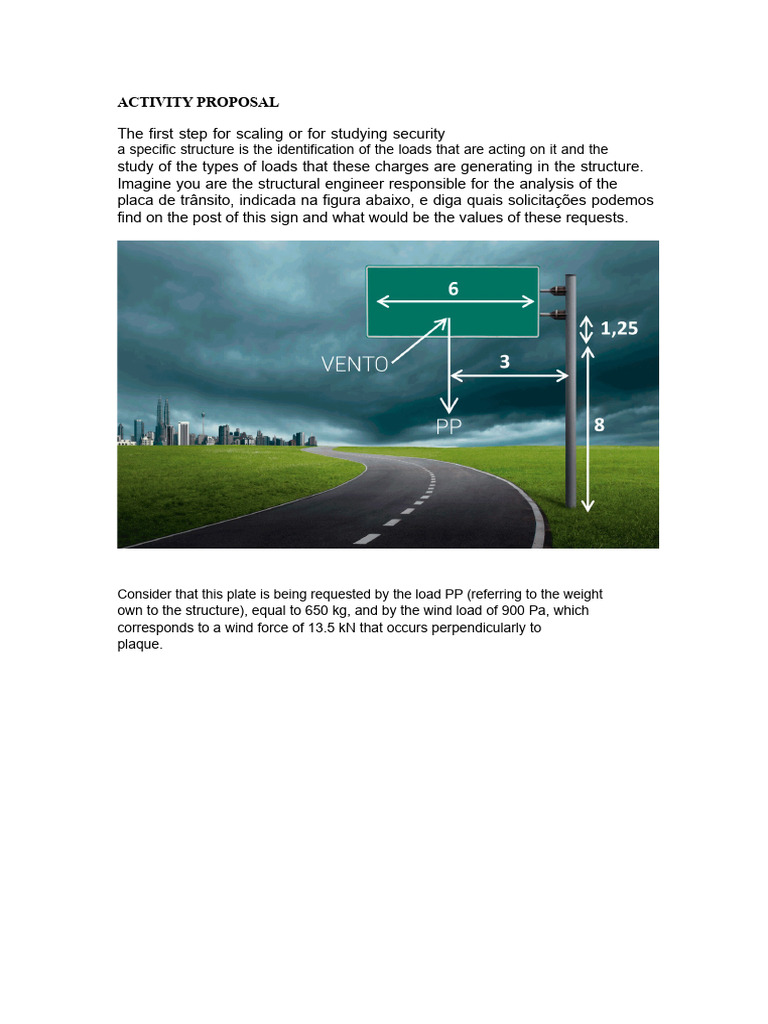 ACTIVITY PROPOSAL

The first step for scaling or for studying security a specific structure is the identification of the loads that are acting on it and the study of the types of loads that these charges are generating in the structure. Imagine you are the structural engineer responsible for the analysis of the placa de trânsito, indicada na figura abaixo, e diga quais solicitações podemos find on the post of this sign and what would be the values of these requests.

6

1,25

VENTO

3

PP

8

Consider that this plate is being requested by the load PP (referring to the weight own to the structure), equal to 650 kg, and by the wind load of 900 Pa, which corresponds to a wind force of 13.5 kN that occurs perpendicularly to plaque.